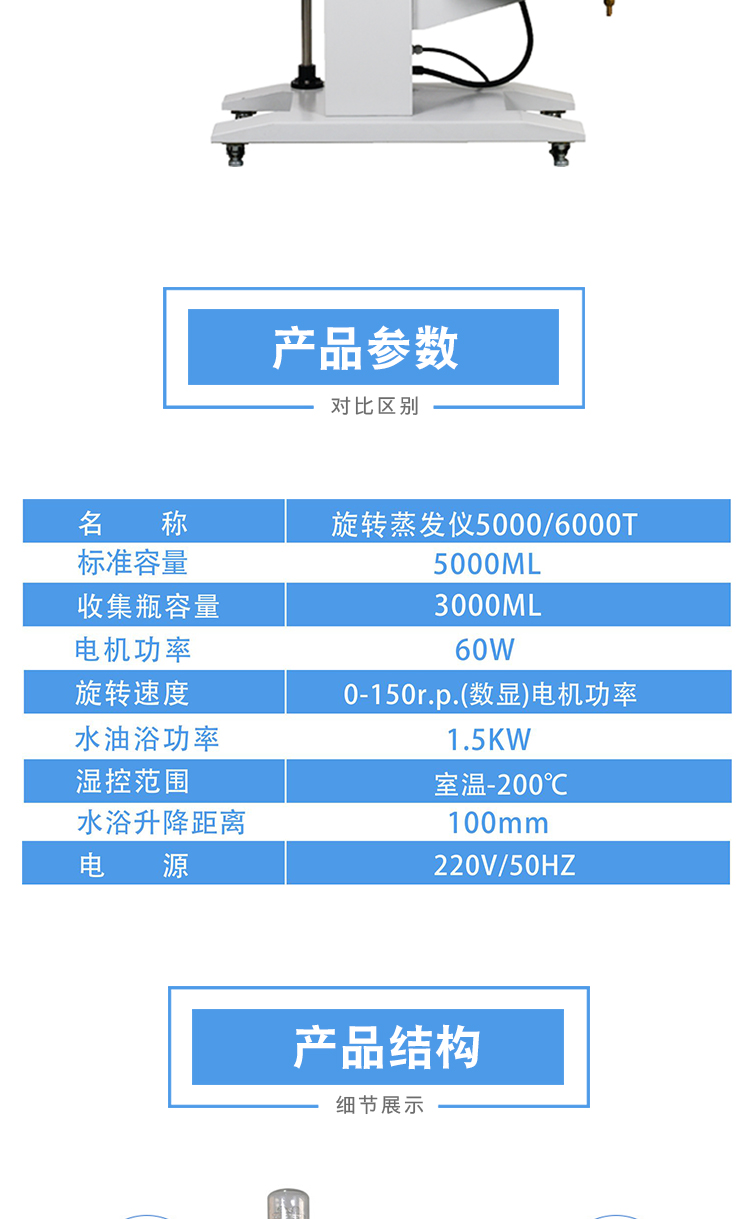 产品参数

对比区别

| 名 称 | 旋转蒸发仪5000/6000T |
|---|---|
| 标准容量 | 5000ML |
| 收集瓶容量 | 3000ML |
| 电机功率 | 60W |
| 旋转速度 | 0-150r.p.(数显)电机功率 |
| 水油浴功率 | 1.5KW |
| 湿控范围 | 室温-200℃ |
| 水浴升降距离 | 100mm |
| 电 源 | 220V/50HZ |

产品结构

细节展示